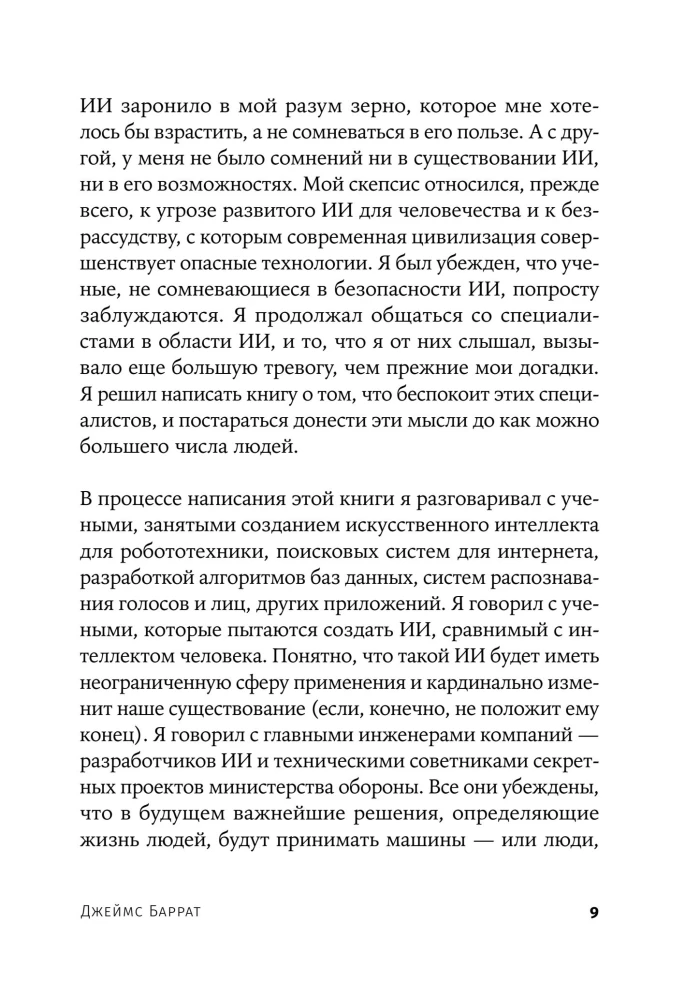 ИИ заронило в мой разум зерно, которое мне хотелось бы взрастить, а не сомневаться в его пользе. А с другой, у меня не было сомнений ни в существовании ИИ, ни в его возможностях. Мой скепсис относился, прежде всего, к угрозе развитого ИИ для человечества и к безрассудству, с которым современная цивилизация совершенствует опасные технологии. Я был убежден, что ученые, не сомневающиеся в безопасности ИИ, попросту заблуждаются. Я продолжал общаться со специалистами в области ИИ, и то, что я от них слышал, вызывало еще большую тревогу, чем прежние мои догадки. Я решил написать книгу о том, что беспокоит этих специалистов, и постараться донести эти мысли до как можно большего числа людей.

В процессе написания этой книги я разговаривал с учеными, занятыми созданием искусственного интеллекта для робототехники, поисковых систем для интернета, разработкой алгоритмов баз данных, систем распознавания голосов и лиц, других приложений. Я говорил с учеными, которые пытаются создать ИИ, сравнимый с интеллектом человека. Понятно, что такой ИИ будет иметь неограниченную сферу применения и кардинально изменит наше существование (если, конечно, не положит ему конец). Я говорил с главными инженерами компаний — разработчиков ИИ и техническими советниками секретных проектов министерства обороны. Все они убеждены, что в будущем важнейшие решения, определяющие жизнь людей, будут принимать машины — или люди,

Джеймс Баррат 9